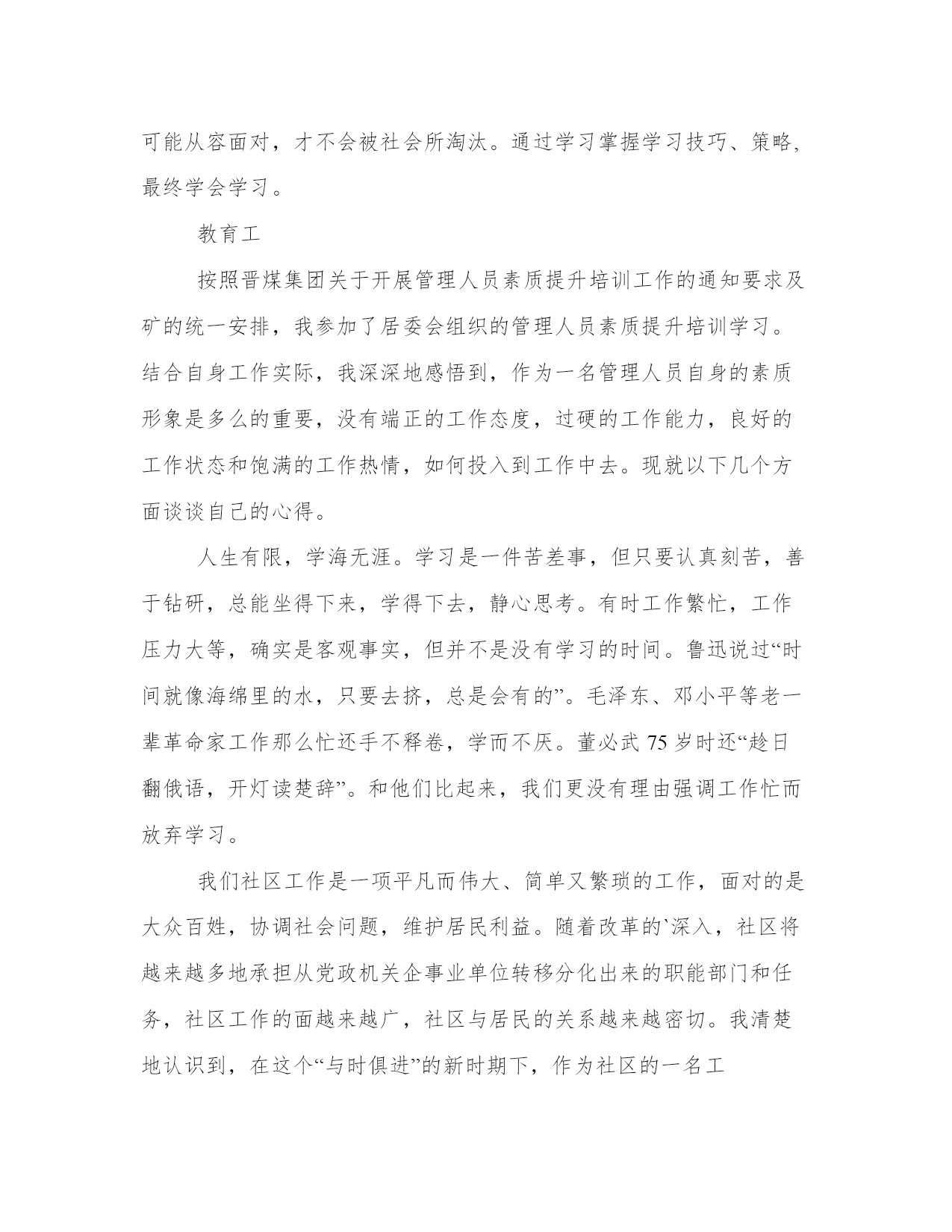 可能从容面对，才不会被社会所淘汰。通过学习掌握学习技巧、策略，最终学会学习。

教育工

按照晋煤集团关于开展管理人员素质提升培训工作的通知要求及矿的统一安排，我参加了居委会组织的管理人员素质提升培训学习。结合自身工作实际，我深深地感悟到，作为一名管理人员自身的素质形象是多么的重要，没有端正的工作态度，过硬的工作能力，良好的工作状态和饱满的工作热情，如何投入到工作中去。现就以下几个方面谈谈自己的心得。

人生有限，学海无涯。学习是一件苦差事，但只要认真刻苦，善于钻研，总能坐得下来，学得下去，静心思考。有时工作繁忙，工作压力大等，确实是客观事实，但并不是没有学习的时间。鲁迅说过“时间就像海绵里的水，只要去挤，总是会有的”。毛泽东、邓小平等老一辈革命家工作那么忙还手不释卷，学而不厌。董必武 75 岁时还“趁日翻俄语，开灯读楚辞”。和他们比起来，我们更没有理由强调工作忙而放弃学习。

我们社区工作是一项平凡而伟大、简单又繁琐的工作，面对的是大众百姓，协调社会问题，维护居民利益。随着改革的`深入，社区将越来越多地承担从党政机关企事业单位转移分化出来的职能部门和任务，社区工作的面越来越广，社区与居民的关系越来越密切。我清楚地认识到，在这个“与时俱进”的新时期下，作为社区的一名工